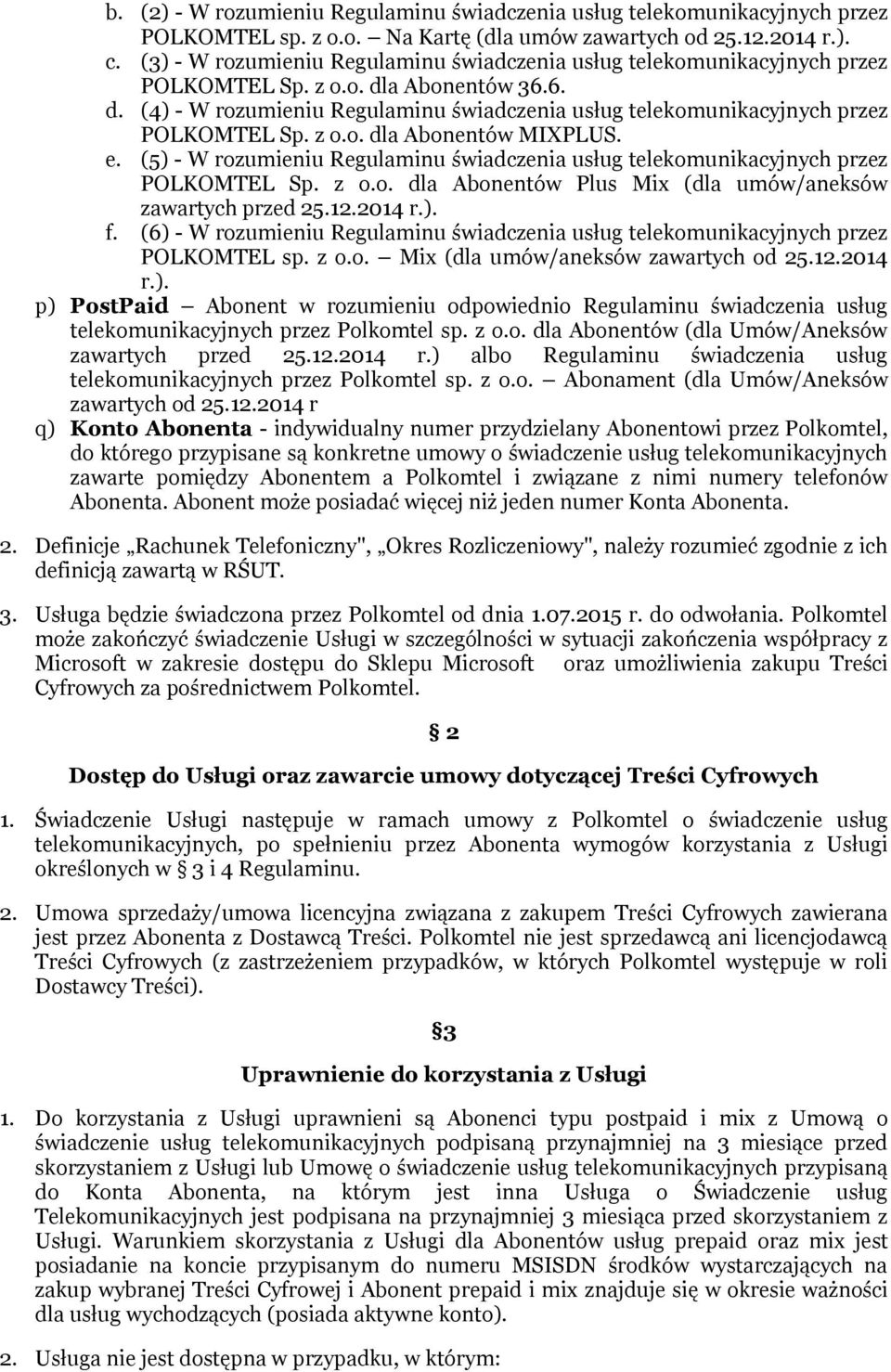 b. (2) - W rozumieniu Regulaminu świadczenia usług telekomunikacyjnych przez POLKOMTEL sp. z o.o. — Na Kartę (dla umów zawartych od 25.12.2014 r.).

c. (3) - W rozumieniu Regulaminu świadczenia usług telekomunikacyjnych przez POLKOMTEL Sp. z o.o. dla Abonentów 36.6.

d. (4) - W rozumieniu Regulaminu świadczenia usług telekomunikacyjnych przez POLKOMTEL Sp. z o.o. dla Abonentów MIXPLUS.

e. (5) - W rozumieniu Regulaminu świadczenia usług telekomunikacyjnych przez POLKOMTEL Sp. z o.o. dla Abonentów Plus Mix (dla umów/aneksów zawartych przed 25.12.2014 r.).

f. (6) - W rozumieniu Regulaminu świadczenia usług telekomunikacyjnych przez POLKOMTEL sp. z o.o. — Mix (dla umów/aneksów zawartych od 25.12.2014 r.).

p) PostPaid — Abonent w rozumieniu odpowiednio Regulaminu świadczenia usług telekomunikacyjnych przez Polkomtel sp. z o.o. dla Abonentów (dla Umów/Aneksów zawartych przed 25.12.2014 r.) albo Regulaminu świadczenia usług telekomunikacyjnych przez Polkomtel sp. z o.o. — Abonament (dla Umów/Aneksów zawartych od 25.12.2014 r

q) Konto Abonenta - indywidualny numer przydzielany Abonentowi przez Polkomtel, do którego przypisane są konkretne umowy o świadczenie usług telekomunikacyjnych zawarte pomiędzy Abonentem a Polkomtel i związane z nimi numery telefonów Abonenta. Abonent może posiadać więcej niż jeden numer Konta Abonenta.

2. Definicje „Rachunek Telefoniczny", „Okres Rozliczeniowy", należy rozumieć zgodnie z ich definicją zawartą w RŚUT.

3. Usługa będzie świadczona przez Polkomtel od dnia 1.07.2015 r. do odwołania. Polkomtel może zakończyć świadczenie Usługi w szczególności w sytuacji zakończenia współpracy z Microsoft w zakresie dostępu do Sklepu Microsoft oraz umożliwienia zakupu Treści Cyfrowych za pośrednictwem Polkomtel.

§ 2

Dostęp do Usługi oraz zawarcie umowy dotyczącej Treści Cyfrowych

1. Świadczenie Usługi następuje w ramach umowy z Polkomtel o świadczenie usług telekomunikacyjnych, po spełnieniu przez Abonenta wymogów korzystania z Usługi określonych w § 3 i 4 Regulaminu.

2. Umowa sprzedaży/umowa licencyjna związana z zakupem Treści Cyfrowych zawierana jest przez Abonenta z Dostawcą Treści. Polkomtel nie jest sprzedawcą ani licencjodawcą Treści Cyfrowych (z zastrzeżeniem przypadków, w których Polkomtel występuje w roli Dostawcy Treści).

§3

Uprawnienie do korzystania z Usługi

1. Do korzystania z Usługi uprawnieni są Abonenci typu postpaid i mix z Umową o świadczenie usług telekomunikacyjnych podpisaną przynajmniej na 3 miesiące przed skorzystaniem z Usługi lub Umowę o świadczenie usług telekomunikacyjnych przypisaną do Konta Abonenta, na którym jest inna Usługa o Świadczenie usług Telekomunikacyjnych jest podpisana na przynajmniej 3 miesiąca przed skorzystaniem z Usługi. Warunkiem skorzystania z Usługi dla Abonentów usług prepaid oraz mix jest posiadanie na koncie przypisanym do numeru MSISDN środków wystarczających na zakup wybranej Treści Cyfrowej i Abonent prepaid i mix znajduje się w okresie ważności dla usług wychodzących (posiada aktywne konto).

2. Usługa nie jest dostępna w przypadku, w którym: